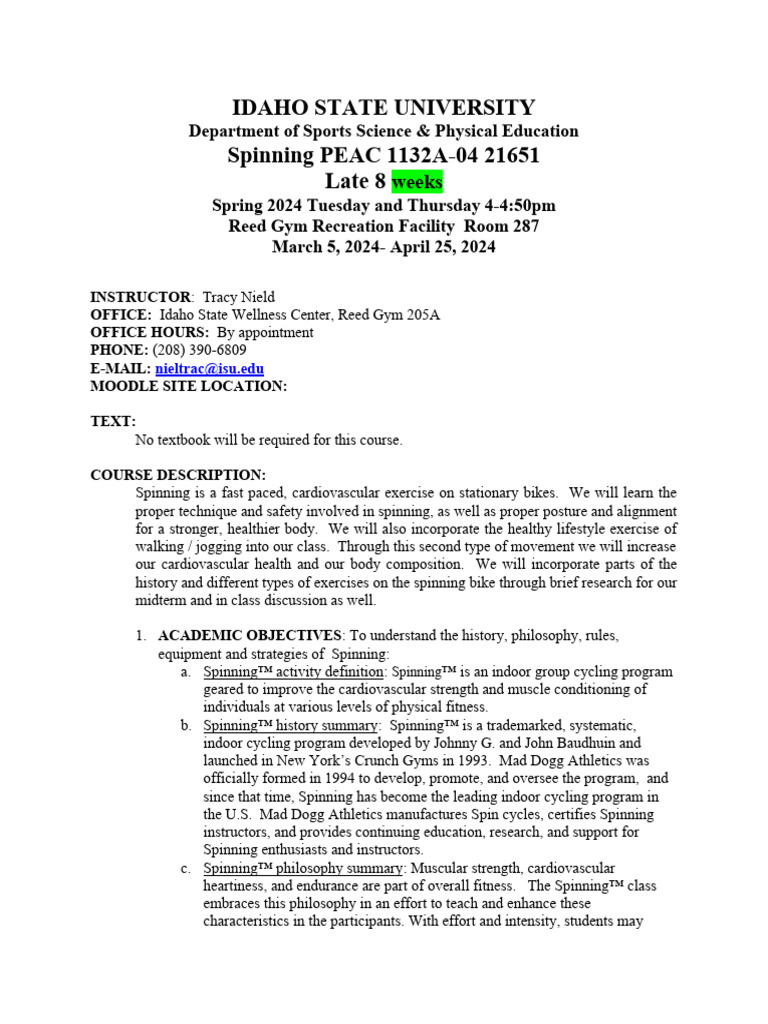 IDAHO STATE UNIVERSITY
Department of Sports Science & Physical Education
Spinning PEAC 1132A-04 21651
Late 8 weeks
Spring 2024 Tuesday and Thursday 4-4:50pm
Reed Gym Recreation Facility Room 287
March 5, 2024- April 25, 2024

INSTRUCTOR: Tracy Nield
OFFICE: Idaho State Wellness Center, Reed Gym 205A
OFFICE HOURS: By appointment
PHONE: (208) 390-6809
E-MAIL: nieltrac@isu.edu
MOODLE SITE LOCATION:

TEXT:
No textbook will be required for this course.

COURSE DESCRIPTION:
Spinning is a fast paced, cardiovascular exercise on stationary bikes. We will learn the proper technique and safety involved in spinning, as well as proper posture and alignment for a stronger, healthier body. We will also incorporate the healthy lifestyle exercise of walking / jogging into our class. Through this second type of movement we will increase our cardiovascular health and our body composition. We will incorporate parts of the history and different types of exercises on the spinning bike through brief research for our midterm and in class discussion as well.

1. ACADEMIC OBJECTIVES: To understand the history, philosophy, rules, equipment and strategies of Spinning:
a. Spinning™ activity definition: Spinning™ is an indoor group cycling program geared to improve the cardiovascular strength and muscle conditioning of individuals at various levels of physical fitness.
b. Spinning™ history summary: Spinning™ is a trademarked, systematic, indoor cycling program developed by Johnny G. and John Baudhuin and launched in New York's Crunch Gyms in 1993. Mad Dogg Athletics was officially formed in 1994 to develop, promote, and oversee the program, and since that time, Spinning has become the leading indoor cycling program in the U.S. Mad Dogg Athletics manufactures Spin cycles, certifies Spinning instructors, and provides continuing education, research, and support for Spinning enthusiasts and instructors.
c. Spinning™ philosophy summary: Muscular strength, cardiovascular heartiness, and endurance are part of overall fitness. The Spinning™ class embraces this philosophy in an effort to teach and enhance these characteristics in the participants. With effort and intensity, students may